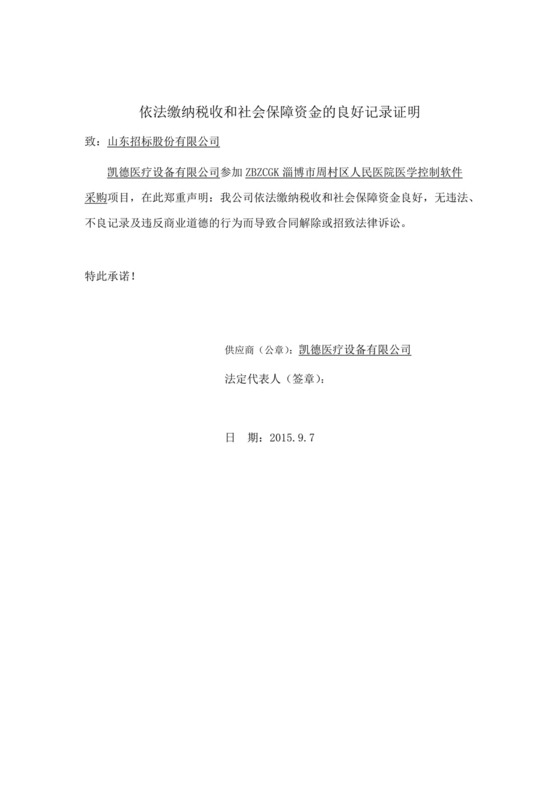 依法缴纳税收和社会保障资金的良好记录证明

致：山东招标股份有限公司

凯德医疗设备有限公司参加 ZBZCGK 淄博市周村区人民医院医学控制软件采购项目，在此郑重声明：我公司依法缴纳税收和社会保障资金良好，无违法、不良记录及违反商业道德的行为而导致合同解除或招致法律诉讼。

特此承诺！

供应商（公章）：凯德医疗设备有限公司

法定代表人（签章）：

日　期：2015.9.7